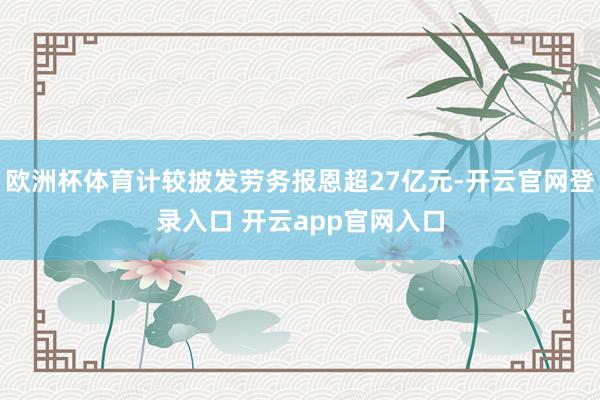 欧洲杯体育计较披发劳务报恩超27亿元-开云官网登录入口 开云app官网入口